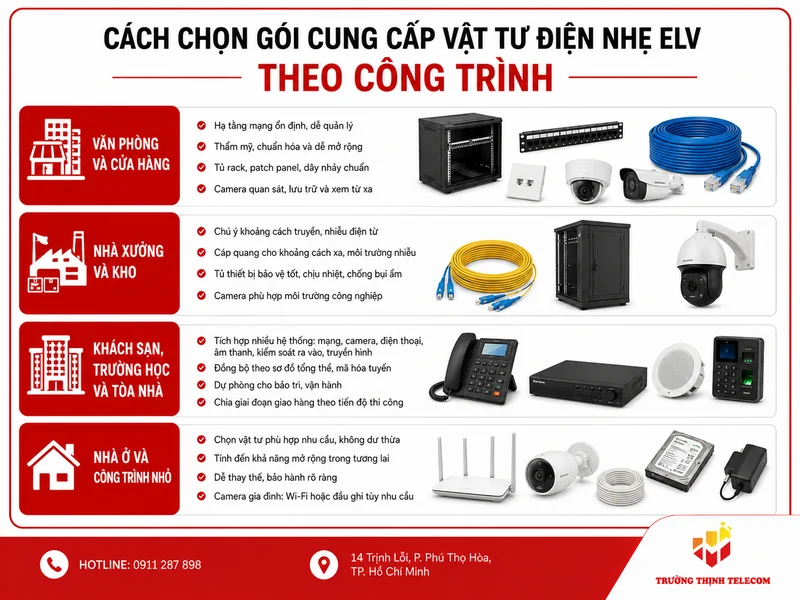 CÁCH CHỌN GÓI CUNG CẤP VẬT TƯ ĐIỆN NHẸ ELV

THEO CÔNG TRÌNH

VĂN PHÒNG VÀ CỬA HÀNG

Hạ tầng mạng ổn định, dễ quản lý

Thẩm mỹ, chuẩn hóa và dễ mở rộng

Tủ rack, patch panel, dây nhảy chuẩn

Camera quan sát, lưu trữ và xem từ xa

NHÀ XƯỞNG VÀ KHO

Chú ý khoảng cách truyền, nhiễu điện từ

Cáp quang cho khoảng cách xa, môi trường nhiễu

Tủ thiết bị bảo vệ tốt, chịu nhiệt, chống bụi ẩm

Camera phù hợp môi trường công nghiệp

KHÁCH SẠN, TRƯỜNG HỌC VÀ TÒA NHÀ

Tích hợp nhiều hệ thống: mạng, camera, điện thoại, âm thanh, kiểm soát ra vào, truyền hình

Đồng bộ theo sơ đồ tổng thể, mã hóa tuyến

Dự phòng cho bảo trì, vận hành

Chia giai đoạn giao hàng theo tiến độ thi công

NHÀ Ở VÀ CÔNG TRÌNH NHỎ

Chọn vật tư phù hợp nhu cầu, không dư thừa

Tính đến khả năng mở rộng trong tương lai

Dễ thay thế, bảo hành rõ ràng

Camera gia đình: Wi-Fi hoặc đầu ghi tùy nhu cầu

HOTLINE: 0911 287 898

14 Trịnh Lỗi, P. Phú Thọ Hòa, TP. Hồ Chí Minh

TRƯỜNG THỊNH TELECOM